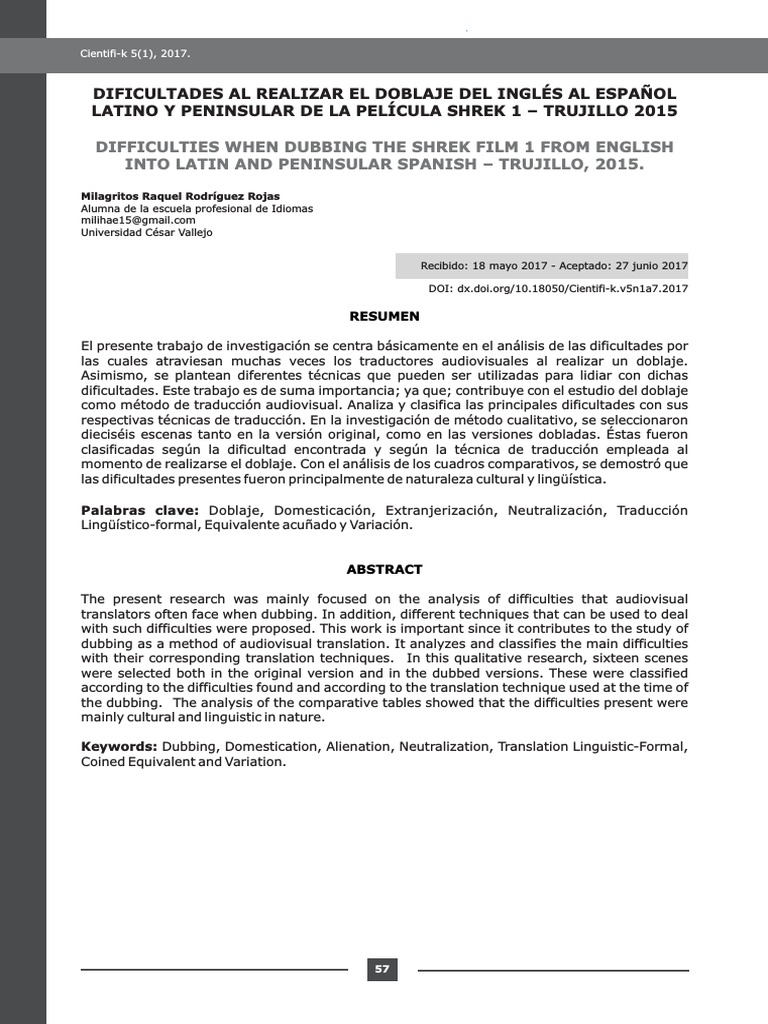 Cientifi-k 5(1), 2017.

DIFICULTADES AL REALIZAR EL DOBLAJE DEL INGLÉS AL ESPAÑOL LATINO Y PENINSULAR DE LA PELÍCULA SHREK 1 – TRUJILLO 2015

DIFFICULTIES WHEN DUBBING THE SHREK FILM 1 FROM ENGLISH INTO LATIN AND PENINSULAR SPANISH – TRUJILLO, 2015.

Milagritos Raquel Rodríguez Rojas
Alumna de la escuela profesional de Idiomas
milihae15@gmail.com
Universidad César Vallejo

Recibido: 18 mayo 2017 - Aceptado: 27 junio 2017

DOI: dx.doi.org/10.18050/Cientifi-k.v5n1a7.2017

RESUMEN

El presente trabajo de investigación se centra básicamente en el análisis de las dificultades por las cuales atraviesan muchas veces los traductores audiovisuales al realizar un doblaje. Asimismo, se plantean diferentes técnicas que pueden ser utilizadas para lidiar con dichas dificultades. Este trabajo es de suma importancia; ya que; contribuye con el estudio del doblaje como método de traducción audiovisual. Analiza y clasifica las principales dificultades con sus respectivas técnicas de traducción. En la investigación de método cualitativo, se seleccionaron dieciséis escenas tanto en la versión original, como en las versiones dobladas. Éstas fueron clasificadas según la dificultad encontrada y según la técnica de traducción empleada al momento de realizarse el doblaje. Con el análisis de los cuadros comparativos, se demostró que las dificultades presentes fueron principalmente de naturaleza cultural y lingüística.

Palabras clave: Doblaje, Domesticación, Extranjerización, Neutralización, Traducción Lingüístico-formal, Equivalente acuñado y Variación.

ABSTRACT

The present research was mainly focused on the analysis of difficulties that audiovisual translators often face when dubbing. In addition, different techniques that can be used to deal with such difficulties were proposed. This work is important since it contributes to the study of dubbing as a method of audiovisual translation. It analyzes and classifies the main difficulties with their corresponding translation techniques. In this qualitative research, sixteen scenes were selected both in the original version and in the dubbed versions. These were classified according to the difficulties found and according to the translation technique used at the time of the dubbing. The analysis of the comparative tables showed that the difficulties present were mainly cultural and linguistic in nature.

Keywords: Dubbing, Domestication, Alienation, Neutralization, Translation Linguistic-Formal, Coined Equivalent and Variation.

57